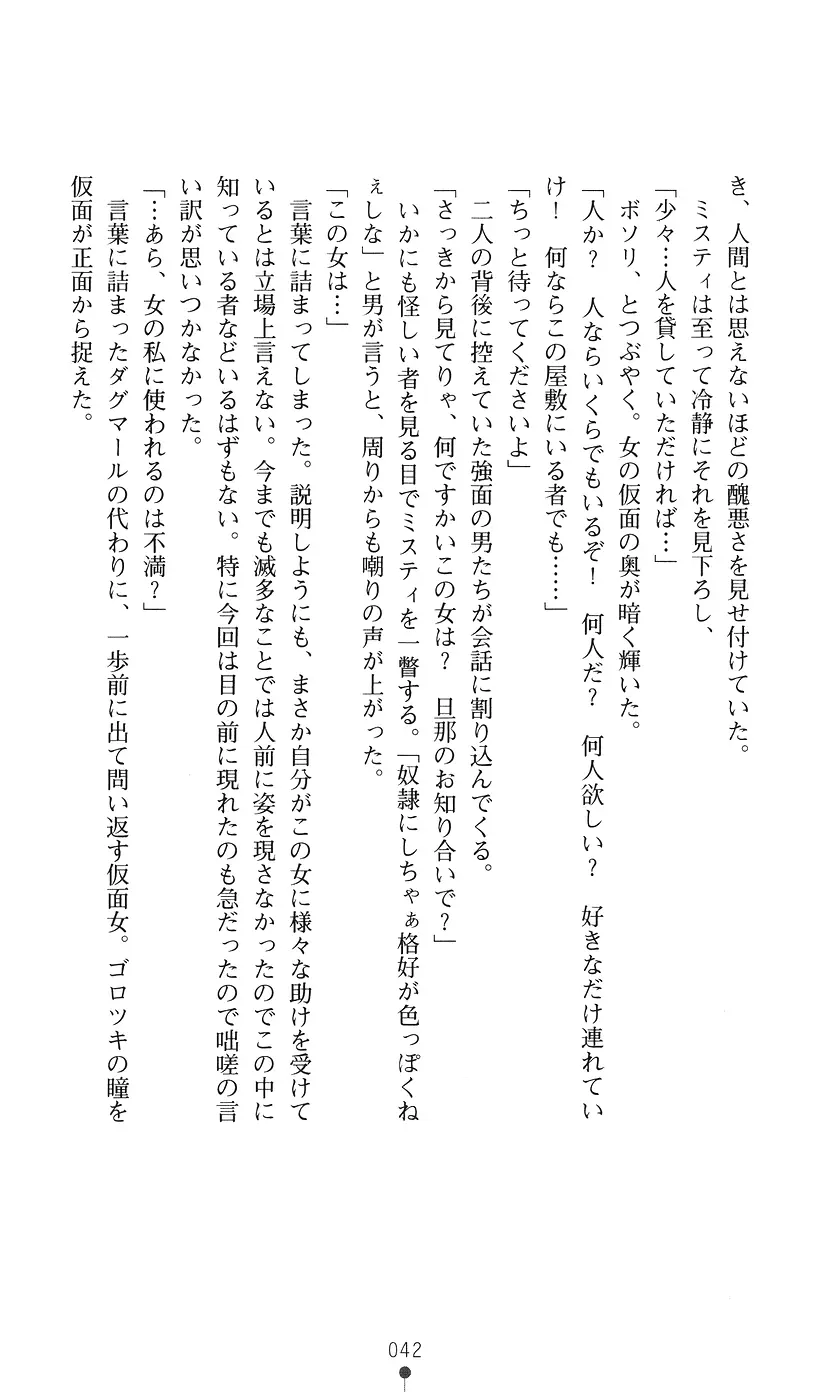 き、人間とは思えないほどの醜悪さを見せ付けていた。

ミスティは至って冷静にそれを見下ろし、

「少々…人を貸していただければ…」

ボソリ、とつぶやく。女の仮面の奥が暗く輝いた。

「人か？　人ならいくらでもいるぞ！　何人だ？　何人欲しい？　好きなだけ連れていけ！　何ならこの屋敷にいる者でも……」

「ちっと待ってくださいよ」

二人の背後に控えていた強面の男たちが会話に割り込んでくる。

「さっきから見てりゃ、何ですかいこの女は？　旦那のお知り合いで？」

いかにも怪しい者を見る目でミスティを一瞥する。「奴隷にしちゃぁ格好が色っぽくねぇしな」と男が言うと、周りからも嘲りの声が上がった。

「この女は…」

言葉に詰まってしまった。説明しようにも、まさか自分がこの女に様々な助けを受けているとは立場上言えない。今までも滅多なことでは人前に姿を現さなかったのでこの中に知っている者などいるはずもない。特に今回は目の前に現れたのも急だったので咄嗟の言い訳が思いつかなかった。

「…あら、女の私に使われるのは不満？」

言葉に詰まったダグマールの代わりに、一歩前に出て問い返す仮面女。ゴロツキの瞳を仮面が正面から捉えた。

042